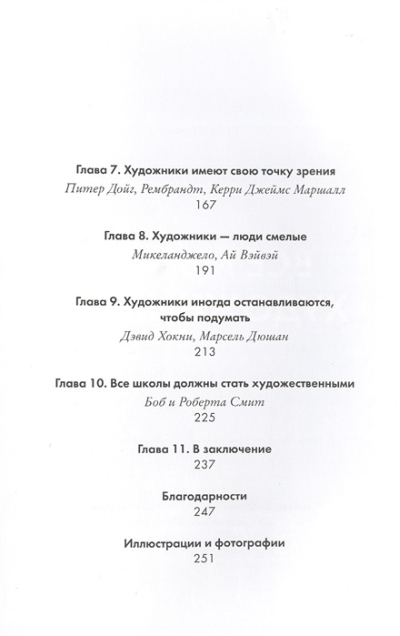 Глава 7. Художники имеют свою точку зрения
Питер Дойг, Рембрандт, Керри Джеймс Маршалл
167

Глава 8. Художники — люди смелые
Микеланджело, Ай Вэйвэй
191

Глава 9. Художники иногда останавливаются, чтобы подумать
Дэвид Хокни, Марсель Дюшан
213

Глава 10. Все школы должны стать художественными
Боб и Роберта Смит
225

Глава 11. В заключение
237

Благодарности
247

Иллюстрации и фотографии
251